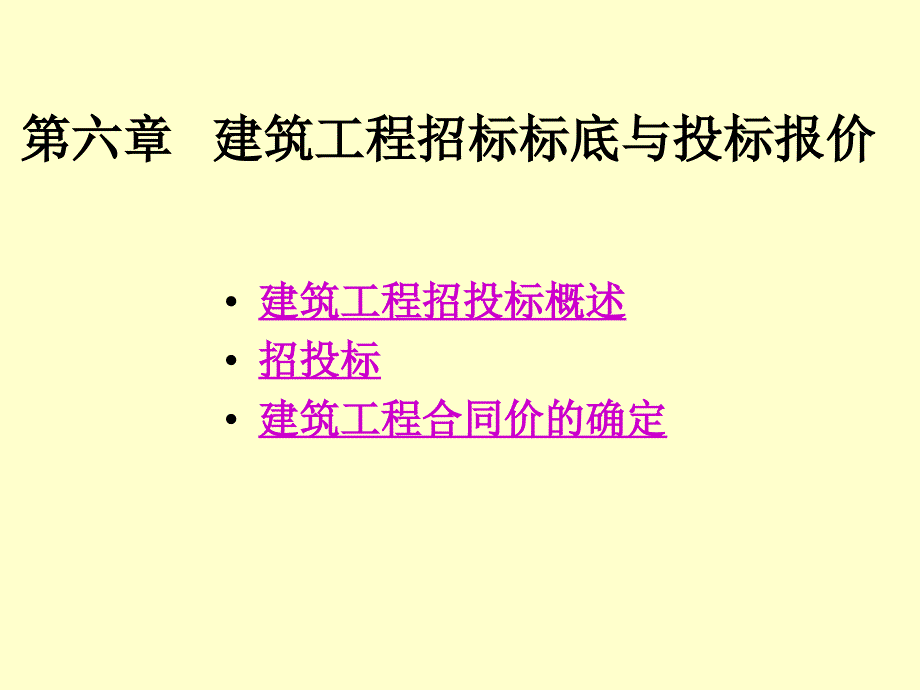 第六章　建筑工程招标标底与投标报价

• 建筑工程招投标概述
• 招投标
• 建筑工程合同价的确定